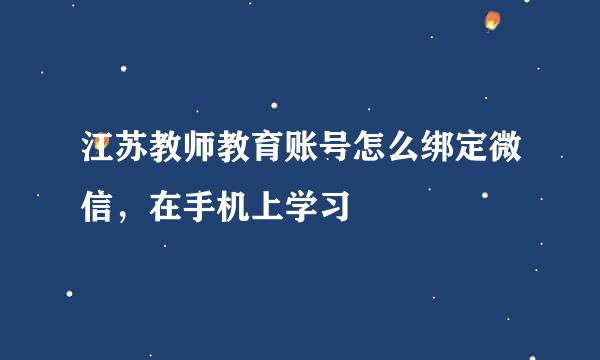 江苏教师教育账号怎么绑定微信，在手机上学习